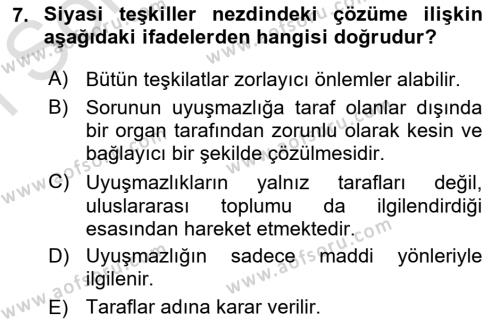 7. Siyasi teşkiller nezdindeki çözüme ilişkin aşağıdaki ifadelerden hangisi doğrudur?

A) Bütün teşkilatlar zorlayıcı önlemler alabilir.

B) Sorunun uyuşmazlığa taraf olanlar dışında bir organ tarafından zorunlu olarak kesin ve bağlayıcı bir şekilde çözülmesidir.

C) Uyuşmazlıkların yalnız tarafları değil, uluslararası toplumu da ilgilendirdiği esasından hareket etmektedir.

D) Uyuşmazlığın sadece maddi yönleriyle ilgilenir.

E) Taraflar adına karar verilir.

www.aofsoru.com